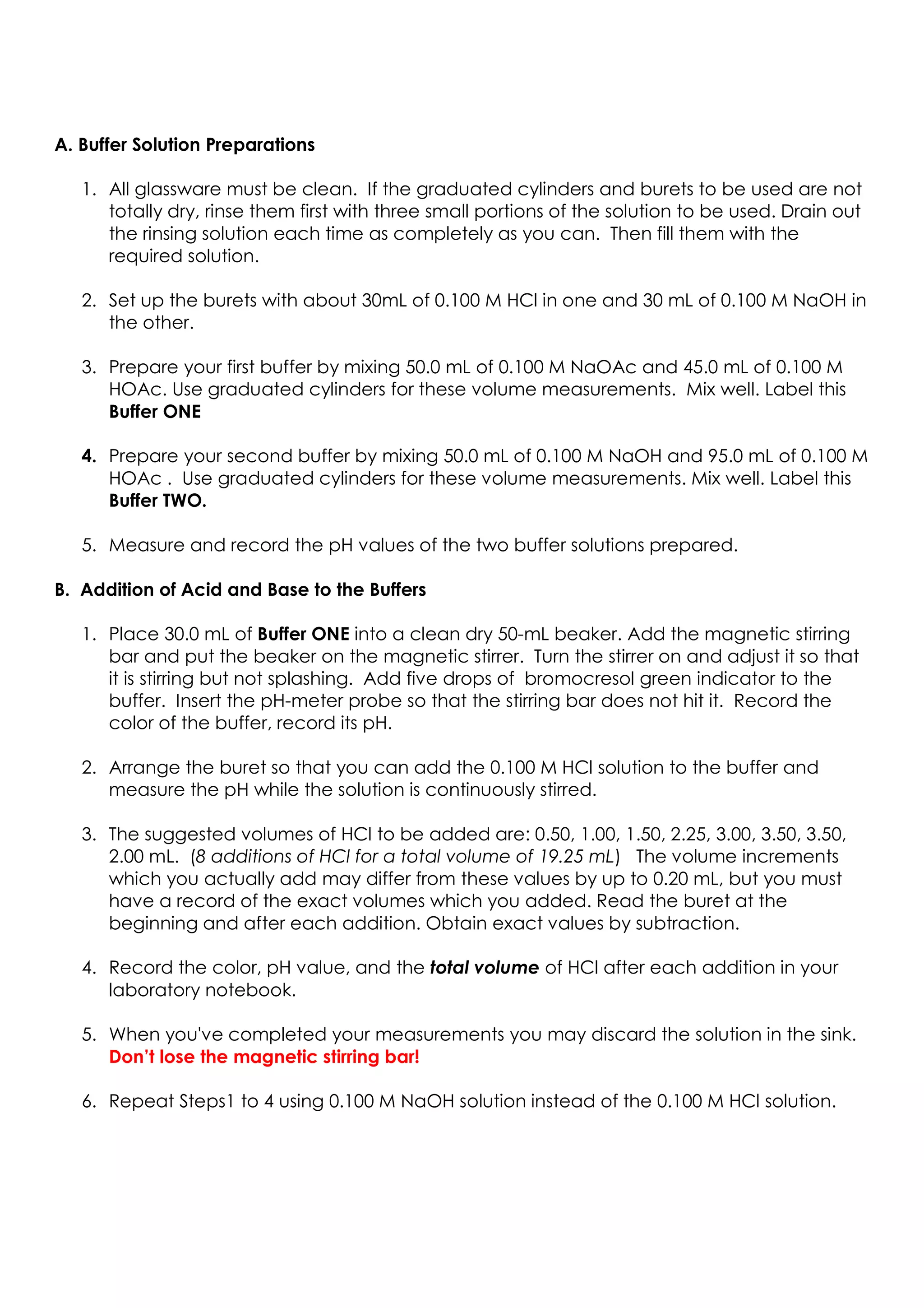 A. Buffer Solution Preparations

1. All glassware must be clean. If the graduated cylinders and burets to be used are not totally dry, rinse them first with three small portions of the solution to be used. Drain out the rinsing solution each time as completely as you can. Then fill them with the required solution.

2. Set up the burets with about 30mL of 0.100 M HCl in one and 30 mL of 0.100 M NaOH in the other.

3. Prepare your first buffer by mixing 50.0 mL of 0.100 M NaOAc and 45.0 mL of 0.100 M HOAc. Use graduated cylinders for these volume measurements. Mix well. Label this Buffer ONE

4. Prepare your second buffer by mixing 50.0 mL of 0.100 M NaOH and 95.0 mL of 0.100 M HOAc . Use graduated cylinders for these volume measurements. Mix well. Label this Buffer TWO.

5. Measure and record the pH values of the two buffer solutions prepared.

B. Addition of Acid and Base to the Buffers

1. Place 30.0 mL of Buffer ONE into a clean dry 50-mL beaker. Add the magnetic stirring bar and put the beaker on the magnetic stirrer. Turn the stirrer on and adjust it so that it is stirring but not splashing. Add five drops of bromocresol green indicator to the buffer. Insert the pH-meter probe so that the stirring bar does not hit it. Record the color of the buffer, record its pH.

2. Arrange the buret so that you can add the 0.100 M HCl solution to the buffer and measure the pH while the solution is continuously stirred.

3. The suggested volumes of HCl to be added are: 0.50, 1.00, 1.50, 2.25, 3.00, 3.50, 3.50, 2.00 mL. (8 additions of HCl for a total volume of 19.25 mL) The volume increments which you actually add may differ from these values by up to 0.20 mL, but you must have a record of the exact volumes which you added. Read the buret at the beginning and after each addition. Obtain exact values by subtraction.

4. Record the color, pH value, and the total volume of HCl after each addition in your laboratory notebook.

5. When you've completed your measurements you may discard the solution in the sink. Don't lose the magnetic stirring bar!

6. Repeat Steps1 to 4 using 0.100 M NaOH solution instead of the 0.100 M HCl solution.